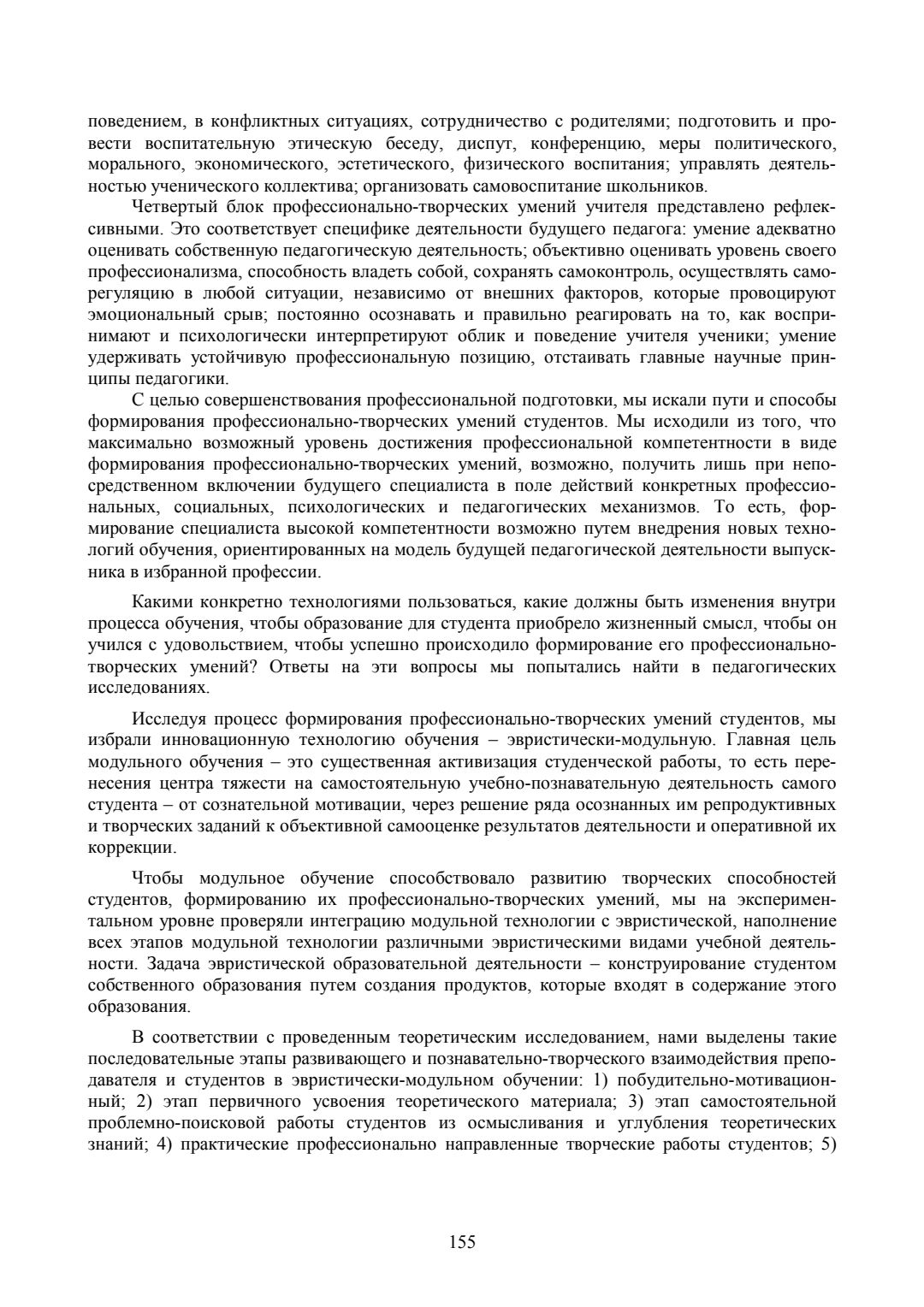 поведением, в конфликтных ситуациях, сотрудничество с родителями; подготовить и провести воспитательную этическую беседу, диспут, конференцию, меры политического, морального, экономического, эстетического, физического воспитания; управлять деятельностью ученического коллектива; организовать самовоспитание школьников.

Четвертый блок профессионально-творческих умений учителя представлено рефлексивными. Это соответствует специфике деятельности будущего педагога: умение адекватно оценивать собственную педагогическую деятельность; объективно оценивать уровень своего профессионализма, способность владеть собой, сохранять самоконтроль, осуществлять саморегуляцию в любой ситуации, независимо от внешних факторов, которые провоцируют эмоциональный срыв; постоянно осознавать и правильно реагировать на то, как воспринимают и психологически интерпретируют облик и поведение учителя ученики; умение удерживать устойчивую профессиональную позицию, отстаивать главные научные принципы педагогики.

С целью совершенствования профессиональной подготовки, мы искали пути и способы формирования профессионально-творческих умений студентов. Мы исходили из того, что максимально возможный уровень достижения профессиональной компетентности в виде формирования профессионально-творческих умений, возможно, получить лишь при непосредственном включении будущего специалиста в поле действий конкретных профессиональных, социальных, психологических и педагогических механизмов. То есть, формирование специалиста высокой компетентности возможно путем внедрения новых технологий обучения, ориентированных на модель будущей педагогической деятельности выпускника в избранной профессии.

Какими конкретно технологиями пользоваться, какие должны быть изменения внутри процесса обучения, чтобы образование для студента приобрело жизненный смысл, чтобы он учился с удовольствием, чтобы успешно происходило формирование его профессионально-творческих умений? Ответы на эти вопросы мы попытались найти в педагогических исследованиях.

Исследуя процесс формирования профессионально-творческих умений студентов, мы избрали инновационную технологию обучения – эвристически-модульную. Главная цель модульного обучения – это существенная активизация студенческой работы, то есть перенесения центра тяжести на самостоятельную учебно-познавательную деятельность самого студента – от сознательной мотивации, через решение ряда осознанных им репродуктивных и творческих заданий к объективной самооценке результатов деятельности и оперативной их коррекции.

Чтобы модульное обучение способствовало развитию творческих способностей студентов, формированию их профессионально-творческих умений, мы на экспериментальном уровне проверяли интеграцию модульной технологии с эвристической, наполнение всех этапов модульной технологии различными эвристическими видами учебной деятельности. Задача эвристической образовательной деятельности – конструирование студентом собственного образования путем создания продуктов, которые входят в содержание этого образования.

В соответствии с проведенным теоретическим исследованием, нами выделены такие последовательные этапы развивающего и познавательно-творческого взаимодействия преподавателя и студентов в эвристически-модульном обучении: 1) побудительно-мотивационный; 2) этап первичного усвоения теоретического материала; 3) этап самостоятельной проблемно-поисковой работы студентов из осмысливания и углубления теоретических знаний; 4) практические профессионально направленные творческие работы студентов; 5)

155